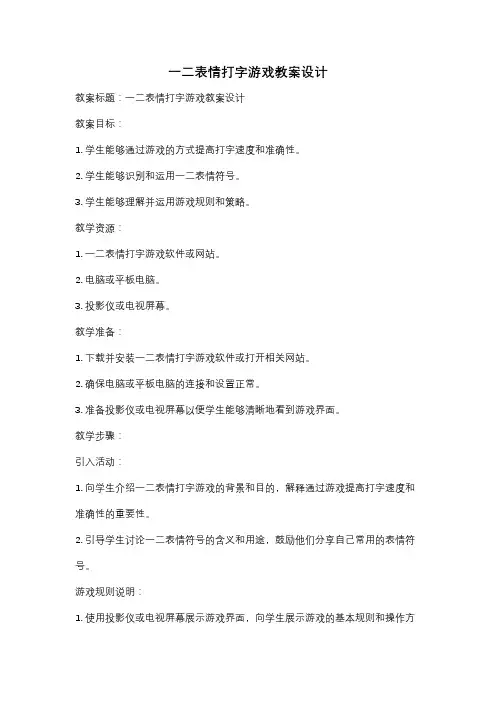 一二表情打字游戏教案设计

教案标题：一二表情打字游戏教案设计

教案目标：

1. 学生能够通过游戏的方式提高打字速度和准确性。

2. 学生能够识别和运用一二表情符号。

3. 学生能够理解并运用游戏规则和策略。

教学资源：

1. 一二表情打字游戏软件或网站。

2. 电脑或平板电脑。

3. 投影仪或电视屏幕。

教学准备：

1. 下载并安装一二表情打字游戏软件或打开相关网站。

2. 确保电脑或平板电脑的连接和设置正常。

3. 准备投影仪或电视屏幕以便学生能够清晰地看到游戏界面。

教学步骤：

引入活动：

1. 向学生介绍一二表情打字游戏的背景和目的，解释通过游戏提高打字速度和准确性的重要性。

2. 引导学生讨论一二表情符号的含义和用途，鼓励他们分享自己常用的表情符号。

游戏规则说明：

1. 使用投影仪或电视屏幕展示游戏界面，向学生展示游戏的基本规则和操作方